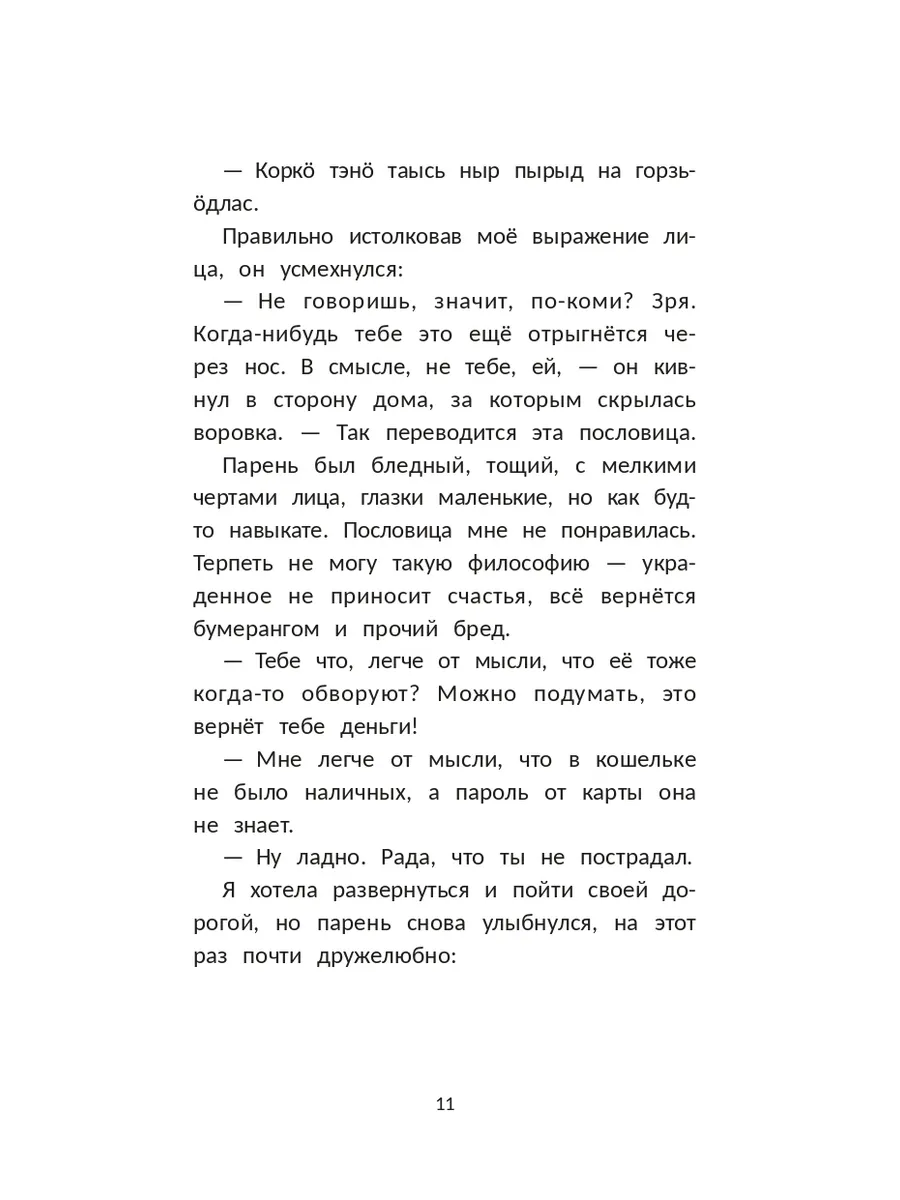 — Коркӧ тэнӧ таысь ныр пырыд на горзьӧдлас.

Правильно истолковав моё выражение лица, он усмехнулся:

— Не говоришь, значит, по-коми? Зря. Когда-нибудь тебе это ещё отрыгнётся через нос. В смысле, не тебе, ей, — он кивнул в сторону дома, за которым скрылась воровка. — Так переводится эта пословица.

Парень был бледный, тощий, с мелкими чертами лица, глазки маленькие, но как будто навыкате. Пословица мне не понравилась. Терпеть не могу такую философию — украденное не приносит счастья, всё вернётся бумерангом и прочий бред.

— Тебе что, легче от мысли, что её тоже когда-то обворуют? Можно подумать, это вернёт тебе деньги!

— Мне легче от мысли, что в кошельке не было наличных, а пароль от карты она не знает.

— Ну ладно. Рада, что ты не пострадал.

Я хотела развернуться и пойти своей дорогой, но парень снова улыбнулся, на этот раз почти дружелюбно:

11